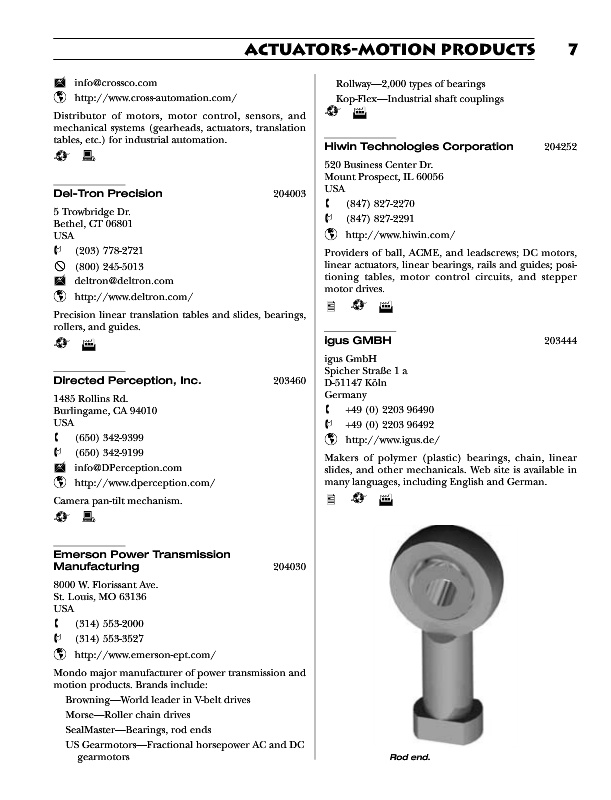 ACTUATORS-MOTION PRODUCTS 7

info@crossco.com
http://www.cross-automation.com/

Distributor of motors, motor control, sensors, and mechanical systems (gearheads, actuators, translation tables, etc.) for industrial automation.

Del-Tron Precision 204003

5 Trowbridge Dr.
Bethel, CT 06801
USA
(203) 778-2721
(800) 245-5013
deltron@deltron.com
http://www.deltron.com/

Precision linear translation tables and slides, bearings, rollers, and guides.

Directed Perception, Inc. 203460

1485 Rollins Rd.
Burlingame, CA 94010
USA
(650) 342-9399
(650) 342-9199
info@DPerception.com
http://www.dperception.com/

Camera pan-tilt mechanism.

Emerson Power Transmission Manufacturing 204030

8000 W. Florissant Ave.
St. Louis, MO 63136
USA
(314) 553-2000
(314) 553-3527
http://www.emerson-ept.com/

Mondo major manufacturer of power transmission and motion products. Brands include:
Browning—World leader in V-belt drives
Morse—Roller chain drives
SealMaster—Bearings, rod ends
US Gearmotors—Fractional horsepower AC and DC gearmotors
Rollway—2,000 types of bearings
Kop-Flex—Industrial shaft couplings

Hiwin Technologies Corporation 204252

520 Business Center Dr.
Mount Prospect, IL 60056
USA
(847) 827-2270
(847) 827-2291
http://www.hiwin.com/

Providers of ball, ACME, and leadscrews; DC motors, linear actuators, linear bearings, rails and guides; positioning tables, motor control circuits, and stepper motor drives.

igus GMBH 203444

igus GmbH
Spicher Straße 1 a
D-51147 Köln
Germany
+49 (0) 2203 96490
+49 (0) 2203 96492
http://www.igus.de/

Makers of polymer (plastic) bearings, chain, linear slides, and other mechanicals. Web site is available in many languages, including English and German.

Rod end.